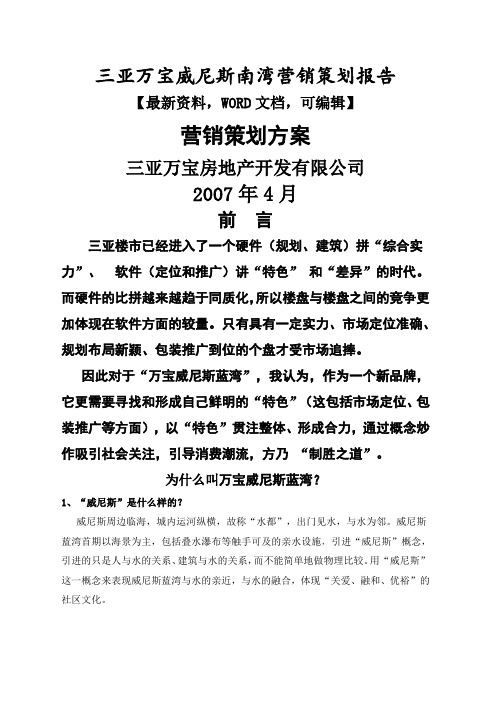 三亚万宝威尼斯南湾营销策划报告

【最新资料，WORD 文档，可编辑】

营销策划方案

三亚万宝房地产开发有限公司

2007 年 4 月

前　言

三亚楼市已经进入了一个硬件（规划、建筑）拼“综合实力”、　软件（定位和推广）讲“特色”　和“差异”的时代。而硬件的比拼越来越趋于同质化，所以楼盘与楼盘之间的竞争更加体现在软件方面的较量。只有具有一定实力、市场定位准确、规划布局新颖、包装推广到位的个盘才受市场追捧。

因此对于“万宝威尼斯蓝湾”，我认为，作为一个新品牌，它更需要寻找和形成自己鲜明的“特色”（这包括市场定位、包装推广等方面），以“特色”贯注整体、形成合力，通过概念炒作吸引社会关注，引导消费潮流，方乃　“制胜之道”。

为什么叫万宝威尼斯蓝湾？

1、“威尼斯”是什么样的？

威尼斯周边临海，城内运河纵横，故称“水都”，出门见水，与水为邻。威尼斯蓝湾首期以海景为主，包括叠水瀑布等触手可及的亲水设施，引进“威尼斯”概念，引进的只是人与水的关系、建筑与水的关系，而不能简单地做物理比较。用“威尼斯”这一概念来表现威尼斯蓝湾与水的亲近，与水的融合，体现“关爱、融和、优裕”的社区文化。